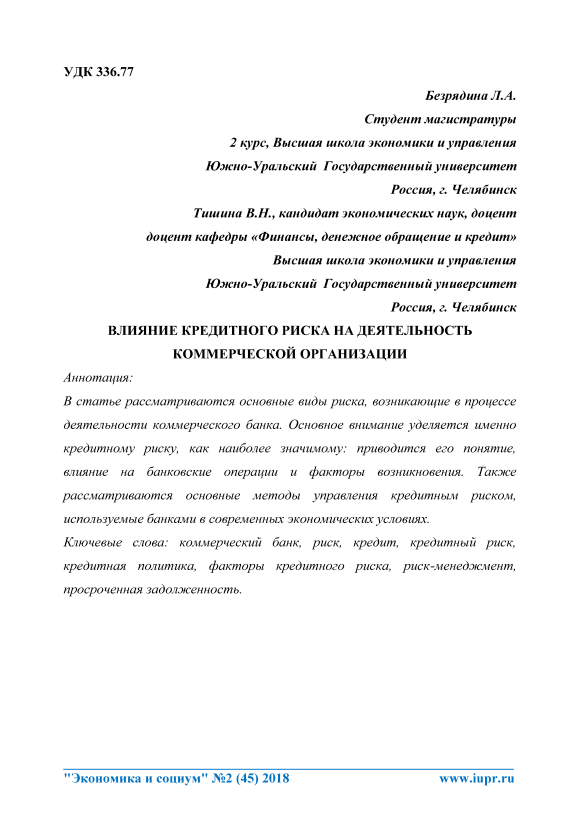 УДК 336.77

Безрядина Л.А.
Студент магистратуры
2 курс, Высшая школа экономики и управления
Южно-Уральский Государственный университет
Россия, г. Челябинск
Тишина В.Н., кандидат экономических наук, доцент
доцент кафедры «Финансы, денежное обращение и кредит»
Высшая школа экономики и управления
Южно-Уральский Государственный университет
Россия, г. Челябинск

ВЛИЯНИЕ КРЕДИТНОГО РИСКА НА ДЕЯТЕЛЬНОСТЬ КОММЕРЧЕСКОЙ ОРГАНИЗАЦИИ

Аннотация:
В статье рассматриваются основные виды риска, возникающие в процессе деятельности коммерческого банка. Основное внимание уделяется именно кредитному риску, как наиболее значимому: приводится его понятие, влияние на банковские операции и факторы возникновения. Также рассматриваются основные методы управления кредитным риском, используемые банками в современных экономических условиях.
Ключевые слова: коммерческий банк, риск, кредит, кредитный риск, кредитная политика, факторы кредитного риска, риск-менеджмент, просроченная задолженность.

"Экономика и социум" №2 (45) 2018 www.iupr.ru